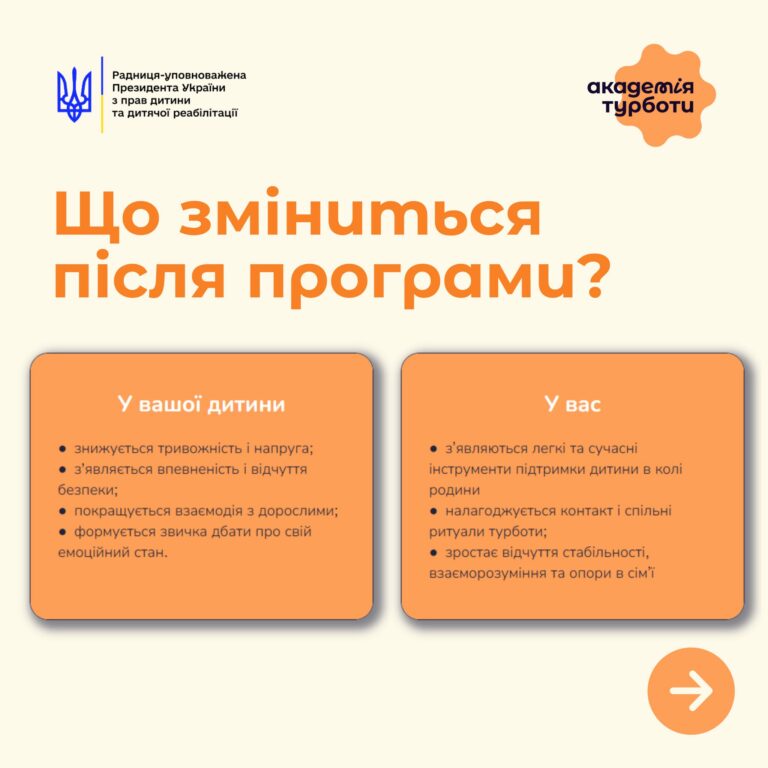 Радниця-уповноважена Президента України з прав дитини та дитячої реабілітації

академія турботи

Що зміниться після програми?

У вашої дитини

● знижується тривожність і напруга;
● з'являється впевненість і відчуття безпеки;
● покращується взаємодія з дорослими;
● формується звичка дбати про свій емоційний стан.

У вас

● з'являються легкі та сучасні інструменти підтримки дитини в колі родини
● налагоджується контакт і спільні ритуали турботи;
● зростає відчуття стабільності, взаєморозуміння та опори в сім'ї